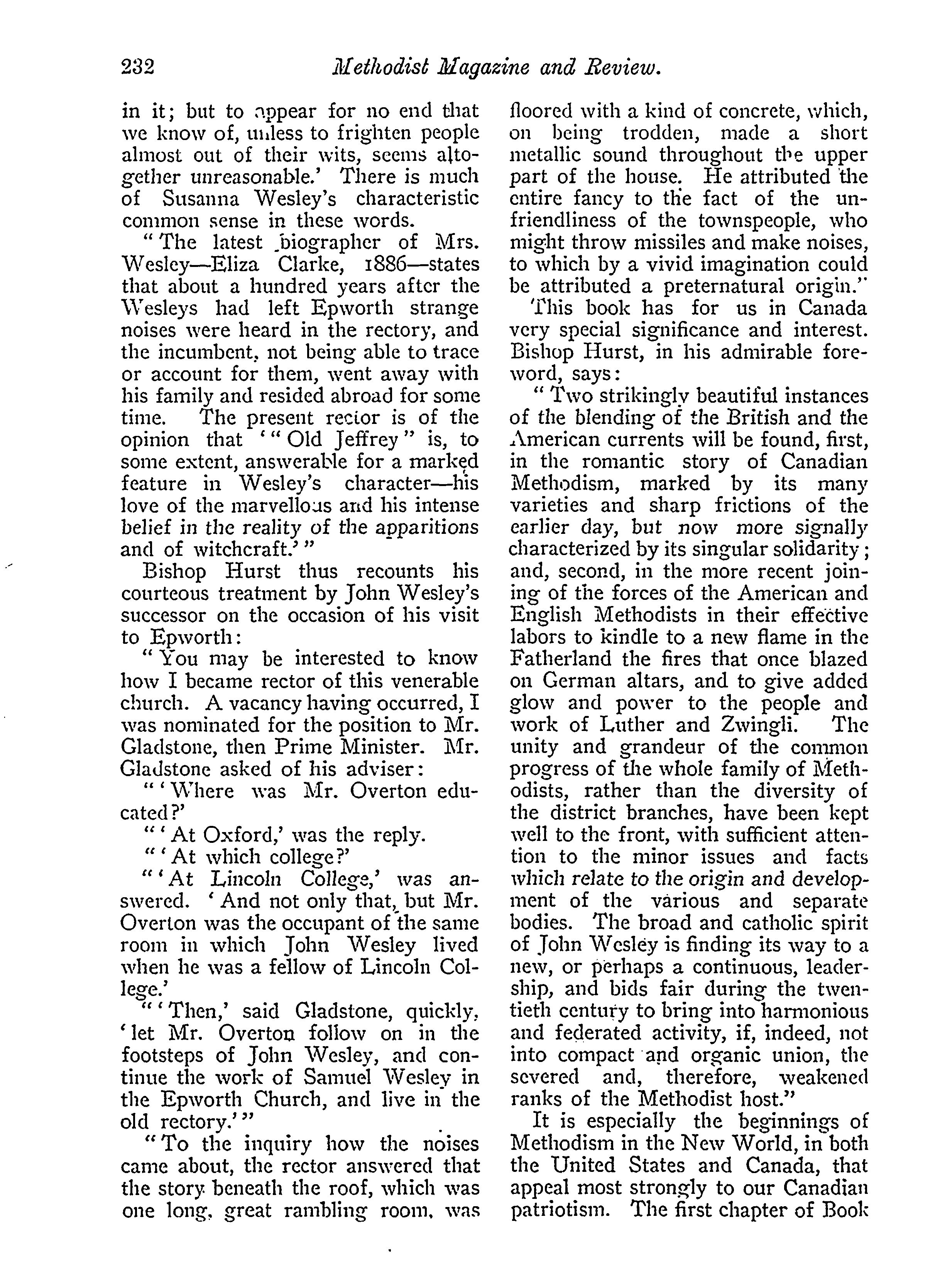 232 Methodist Magazine and Review.

in it; but to appear for no end that we know of, unless to frighten people almost out of their wits, seems altogether unreasonable.' There is much of Susanna Wesley's characteristic common sense in these words.

"The latest biographer of Mrs. Wesley—Eliza Clarke, 1886—states that about a hundred years after the Wesleys had left Epworth strange noises were heard in the rectory, and the incumbent, not being able to trace or account for them, went away with his family and resided abroad for some time. The present rector is of the opinion that '"Old Jeffrey" is, to some extent, answerable for a marked feature in Wesley's character—his love of the marvellous and his intense belief in the reality of the apparitions and of witchcraft.'"

Bishop Hurst thus recounts his courteous treatment by John Wesley's successor on the occasion of his visit to Epworth:

"You may be interested to know how I became rector of this venerable church. A vacancy having occurred, I was nominated for the position to Mr. Gladstone, then Prime Minister. Mr. Gladstone asked of his adviser:

"'Where was Mr. Overton educated?'

"'At Oxford,' was the reply.

"'At which college?'

"'At Lincoln College,' was answered. 'And not only that, but Mr. Overton was the occupant of the same room in which John Wesley lived when he was a fellow of Lincoln College.'

"'Then,' said Gladstone, quickly, 'let Mr. Overton follow on in the footsteps of John Wesley, and continue the work of Samuel Wesley in the Epworth Church, and live in the old rectory.'"

"To the inquiry how the noises came about, the rector answered that the story beneath the roof, which was one long, great rambling room, was floored with a kind of concrete, which, on being trodden, made a short metallic sound throughout the upper part of the house. He attributed the entire fancy to the fact of the unfriendliness of the townspeople, who might throw missiles and make noises, to which by a vivid imagination could be attributed a preternatural origin."

This book has for us in Canada very special significance and interest. Bishop Hurst, in his admirable foreword, says:

"Two strikingly beautiful instances of the blending of the British and the American currents will be found, first, in the romantic story of Canadian Methodism, marked by its many varieties and sharp frictions of the earlier day, but now more signally characterized by its singular solidarity; and, second, in the more recent joining of the forces of the American and English Methodists in their effective labors to kindle to a new flame in the Fatherland the fires that once blazed on German altars, and to give added glow and power to the people and work of Luther and Zwingli. The unity and grandeur of the common progress of the whole family of Methodists, rather than the diversity of the district branches, have been kept well to the front, with sufficient attention to the minor issues and facts which relate to the origin and development of the various and separate bodies. The broad and catholic spirit of John Wesley is finding its way to a new, or perhaps a continuous, leadership, and bids fair during the twentieth century to bring into harmonious and federated activity, if, indeed, not into compact and organic union, the severed and, therefore, weakened ranks of the Methodist host."

It is especially the beginnings of Methodism in the New World, in both the United States and Canada, that appeal most strongly to our Canadian patriotism. The first chapter of Book